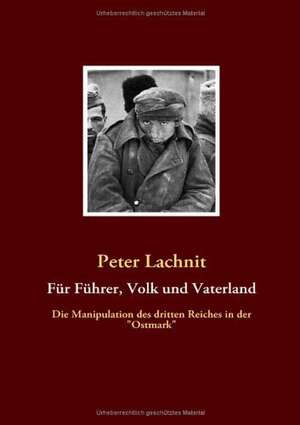 Urheberrechtlich geschütztes Material

Peter Lachnit

Für Führer, Volk und Vaterland

Die Manipulation des dritten Reiches in der "Ostmark"

Urheberrechtlich geschütztes Material